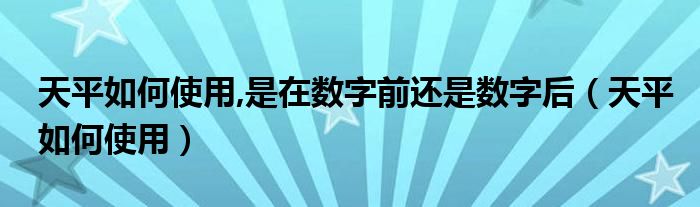 天平如何使用,是在数字前还是数字后（天平如何使用）